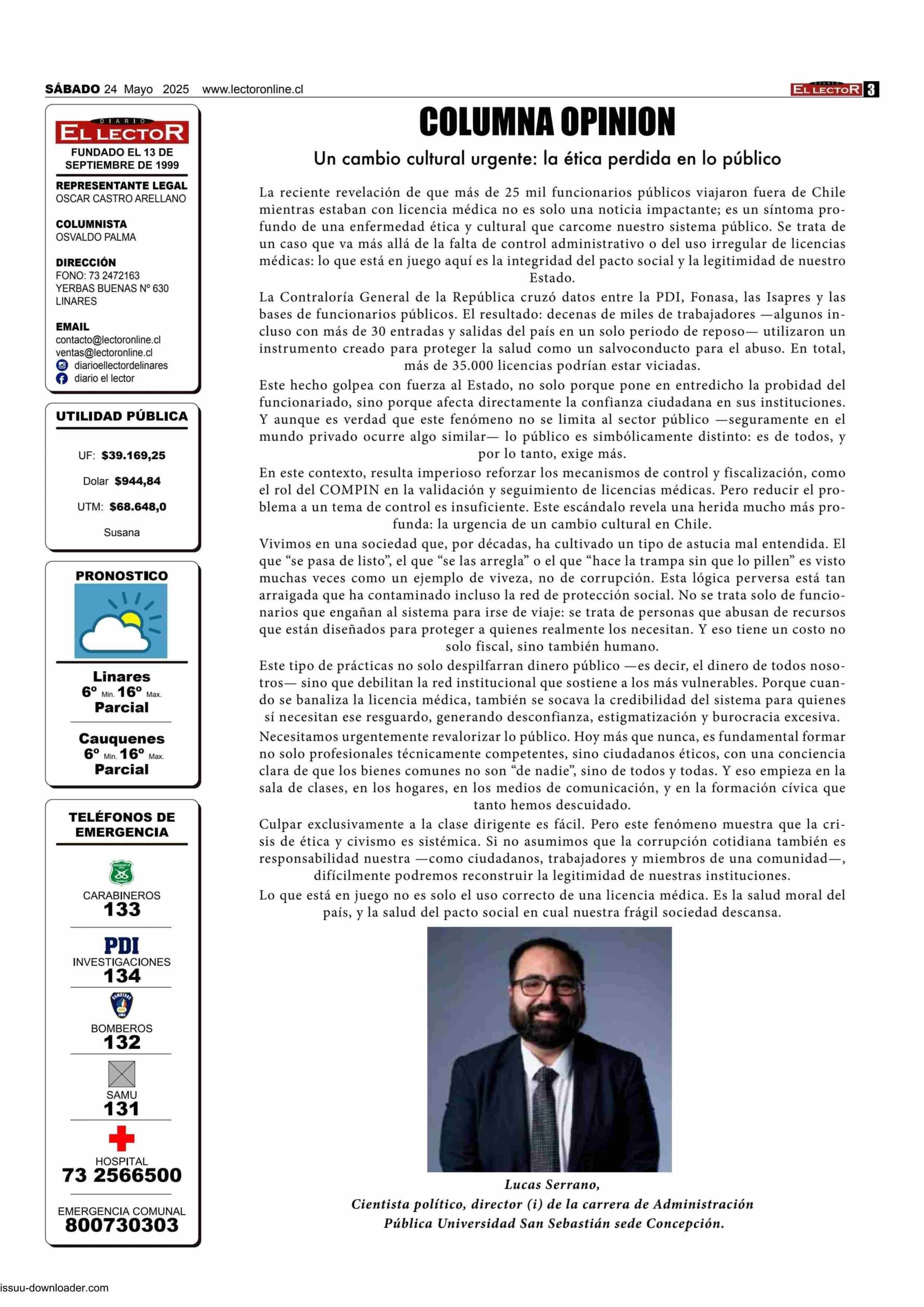 SÁBADO 24 Mayo 2025 www.lectoronline.cl

DIARIO EL LECTOR 3

DIARIO EL LECTOR
FUNDADO EL 13 DE SEPTIEMBRE DE 1999

REPRESENTANTE LEGAL
OSCAR CASTRO ARELLANO

COLUMNISTA
OSVALDO PALMA

DIRECCIÓN
FONO: 73 2472163
YERBAS BUENAS Nº 630
LINARES

EMAIL
contacto@lectoronline.cl
ventas@lectoronline.cl
diarioellectordelinares
diario el lector

UTILIDAD PÚBLICA
UF: $39.169,25
Dolar $944,84
UTM: $68.648,0
Susana

PRONOSTICO
Linares
6º Min. 16º Max.
Parcial
Cauquenes
6º Min. 16º Max.
Parcial

TELÉFONOS DE EMERGENCIA
CARABINEROS
133
PDI
INVESTIGACIONES
134
BOMBEROS
132
SAMU
131
HOSPITAL
73 2566500
EMERGENCIA COMUNAL
800730303

COLUMNA OPINION

Un cambio cultural urgente: la ética perdida en lo público

La reciente revelación de que más de 25 mil funcionarios públicos viajaron fuera de Chile mientras estaban con licencia médica no es solo una noticia impactante; es un síntoma profundo de una enfermedad ética y cultural que carcome nuestro sistema público. Se trata de un caso que va más allá de la falta de control administrativo o del uso irregular de licencias médicas: lo que está en juego aquí es la integridad del pacto social y la legitimidad de nuestro Estado.
La Contraloría General de la República cruzó datos entre la PDI, Fonasa, las Isapres y las bases de funcionarios públicos. El resultado: decenas de miles de trabajadores —algunos incluso con más de 30 entradas y salidas del país en un solo periodo de reposo— utilizaron un instrumento creado para proteger la salud como un salvoconducto para el abuso. En total, más de 35.000 licencias podrían estar viciadas.
Este hecho golpea con fuerza al Estado, no solo porque pone en entredicho la probidad del funcionariado, sino porque afecta directamente la confianza ciudadana en sus instituciones. Y aunque es verdad que este fenómeno no se limita al sector público —seguramente en el mundo privado ocurre algo similar— lo público es simbólicamente distinto: es de todos, y por lo tanto, exige más.
En este contexto, resulta imperioso reforzar los mecanismos de control y fiscalización, como el rol del COMPIN en la validación y seguimiento de licencias médicas. Pero reducir el problema a un tema de control es insuficiente. Este escándalo revela una herida mucho más profunda: la urgencia de un cambio cultural en Chile.
Vivimos en una sociedad que, por décadas, ha cultivado un tipo de astucia mal entendida. El que “se pasa de listo”, el que “se las arregla” o el que “hace la trampa sin que lo pillen” es visto muchas veces como un ejemplo de viveza, no de corrupción. Esta lógica perversa está tan arraigada que ha contaminado incluso la red de protección social. No se trata solo de funcionarios que engañan al sistema para irse de viaje: se trata de personas que abusan de recursos que están diseñados para proteger a quienes realmente los necesitan. Y eso tiene un costo no solo fiscal, sino también humano.
Este tipo de prácticas no solo despilfarran dinero público —es decir, el dinero de todos nosotros— sino que debilitan la red institucional que sostiene a los más vulnerables. Porque cuando se banaliza la licencia médica, también se socava la credibilidad del sistema para quienes sí necesitan ese resguardo, generando desconfianza, estigmatización y burocracia excesiva.
Necesitamos urgentemente revalorizar lo público. Hoy más que nunca, es fundamental formar no solo profesionales técnicamente competentes, sino ciudadanos éticos, con una conciencia clara de que los bienes comunes no son “de nadie”, sino de todos y todas. Y eso empieza en la sala de clases, en los hogares, en los medios de comunicación, y en la formación cívica que tanto hemos descuidado.
Culpar exclusivamente a la clase dirigente es fácil. Pero este fenómeno muestra que la crisis de ética y civismo es sistémica. Si no asumimos que la corrupción cotidiana también es responsabilidad nuestra —como ciudadanos, trabajadores y miembros de una comunidad—, difícilmente podremos reconstruir la legitimidad de nuestras instituciones.
Lo que está en juego no es solo el uso correcto de una licencia médica. Es la salud moral del país, y la salud del pacto social en cual nuestra frágil sociedad descansa.

Lucas Serrano,
Cientista político, director (i) de la carrera de Administración Pública Universidad San Sebastián sede Concepción.

issuu-downloader.com